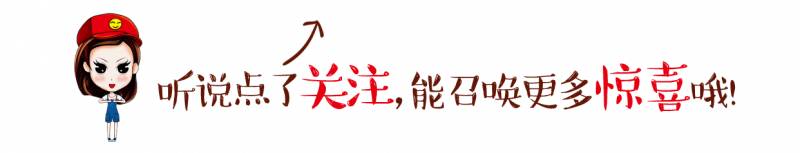 听说点了关注，能召唤更多惊喜哦！